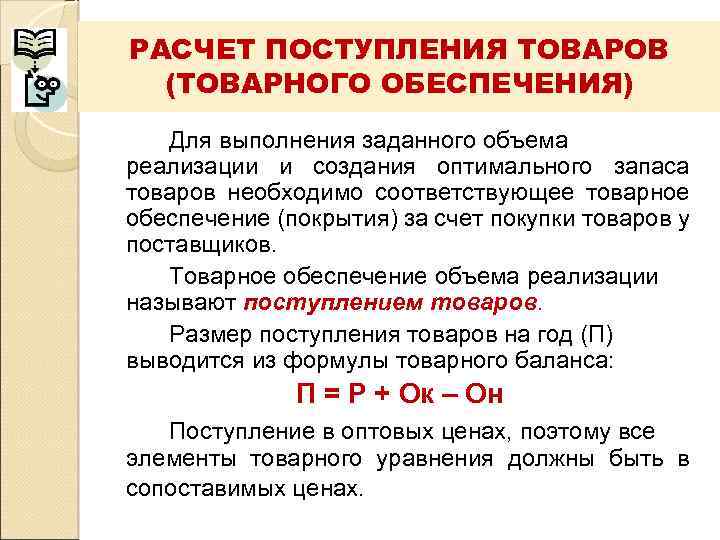 РАСЧЕТ ПОСТУПЛЕНИЯ ТОВАРОВ (ТОВАРНОГО ОБЕСПЕЧЕНИЯ)

Для выполнения заданного объема реализации и создания оптимального запаса товаров необходимо соответствующее товарное обеспечение (покрытия) за счет покупки товаров у поставщиков.

Товарное обеспечение объема реализации называют поступлением товаров.

Размер поступления товаров на год (П) выводится из формулы товарного баланса:

П = Р + Ок – Он

Поступление в оптовых ценах, поэтому все элементы товарного уравнения должны быть в сопоставимых ценах.